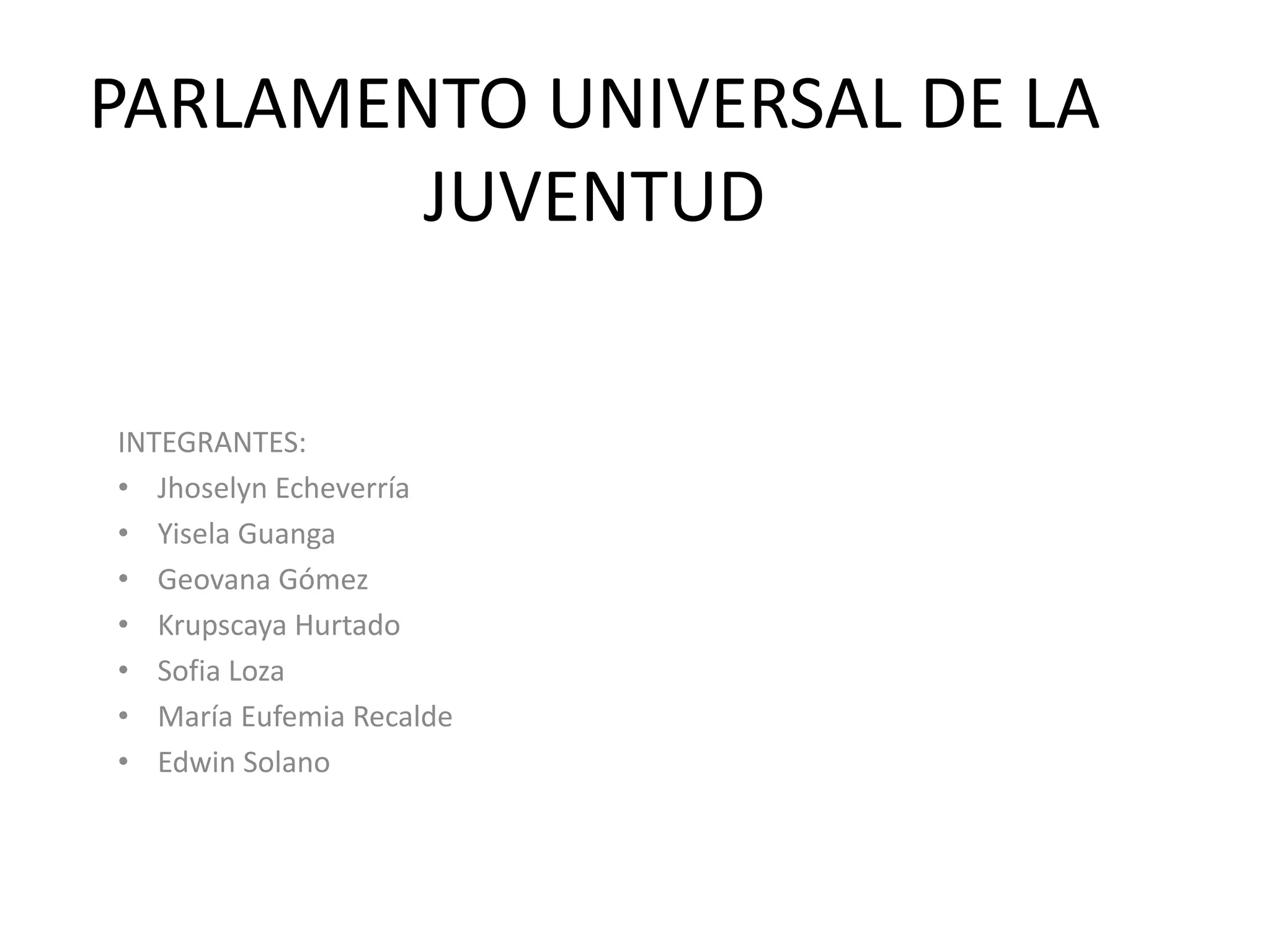 PARLAMENTO UNIVERSAL DE LA JUVENTUD

INTEGRANTES:
• Jhoselyn Echeverría
• Yisela Guanga
• Geovana Gómez
• Krupscaya Hurtado
• Sofia Loza
• María Eufemia Recalde
• Edwin Solano